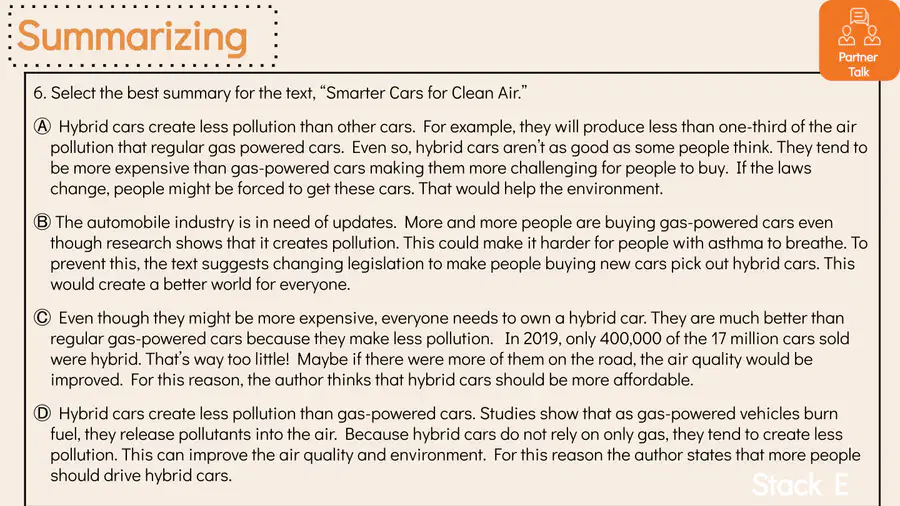 Summarizing

Partner Talk

6. Select the best summary for the text, "Smarter Cars for Clean Air."

Ⓐ Hybrid cars create less pollution than other cars. For example, they will produce less than one-third of the air pollution that regular gas powered cars. Even so, hybrid cars aren't as good as some people think. They tend to be more expensive than gas-powered cars making them more challenging for people to buy. If the laws change, people might be forced to get these cars. That would help the environment.

Ⓑ The automobile industry is in need of updates. More and more people are buying gas-powered cars even though research shows that it creates pollution. This could make it harder for people with asthma to breathe. To prevent this, the text suggests changing legislation to make people buying new cars pick out hybrid cars. This would create a better world for everyone.

Ⓒ Even though they might be more expensive, everyone needs to own a hybrid car. They are much better than regular gas-powered cars because they make less pollution. In 2019, only 400,000 of the 17 million cars sold were hybrid. That's way too little! Maybe if there were more of them on the road, the air quality would be improved. For this reason, the author thinks that hybrid cars should be more affordable.

Ⓓ Hybrid cars create less pollution than gas-powered cars. Studies show that as gas-powered vehicles burn fuel, they release pollutants into the air. Because hybrid cars do not rely on only gas, they tend to create less pollution. This can improve the air quality and environment. For this reason the author states that more people should drive hybrid cars.

Stack E